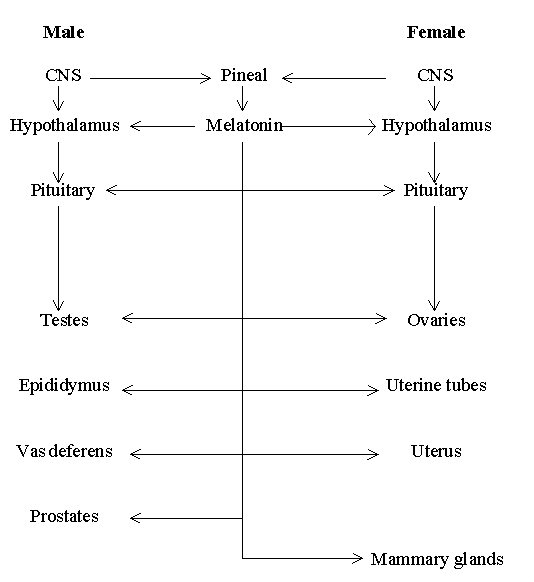 Male

Female

CNS

Pineal

CNS

Hypothalamus

Melatonin

Hypothalamus

Pituitary

Pituitary

Testes

Ovaries

Epididymus

Uterine tubes

Vas deferens

Uterus

Prostates

Mammary glands